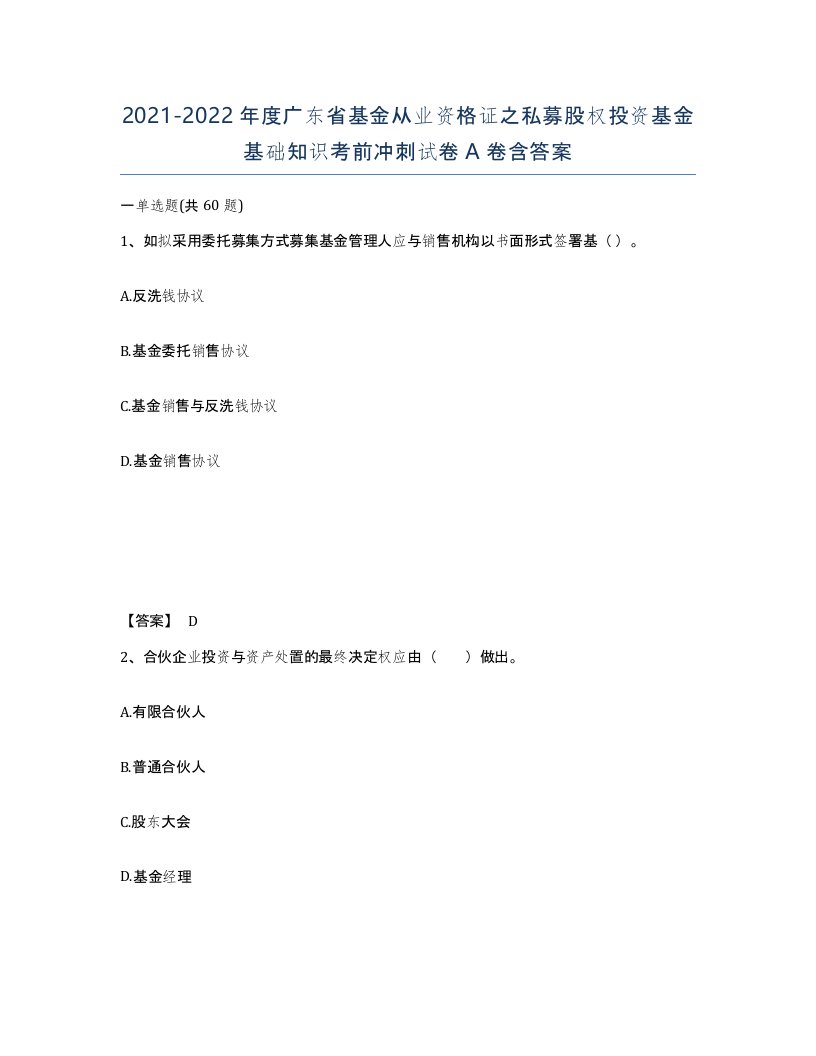 2021-2022年度广东省基金从业资格证之私募股权投资基金基础知识考前冲刺试卷A卷含答案

一单选题(共60题)

1、如拟采用委托募集方式募集基金管理人应与销售机构以书面形式签署基（）。

A.反洗钱协议

B.基金委托销售协议

C.基金销售与反洗钱协议

D.基金销售协议

【答案】 D

2、合伙企业投资与资产处置的最终决定权应由（ ）做出。

A.有限合伙人

B.普通合伙人

C.股东大会

D.基金经理